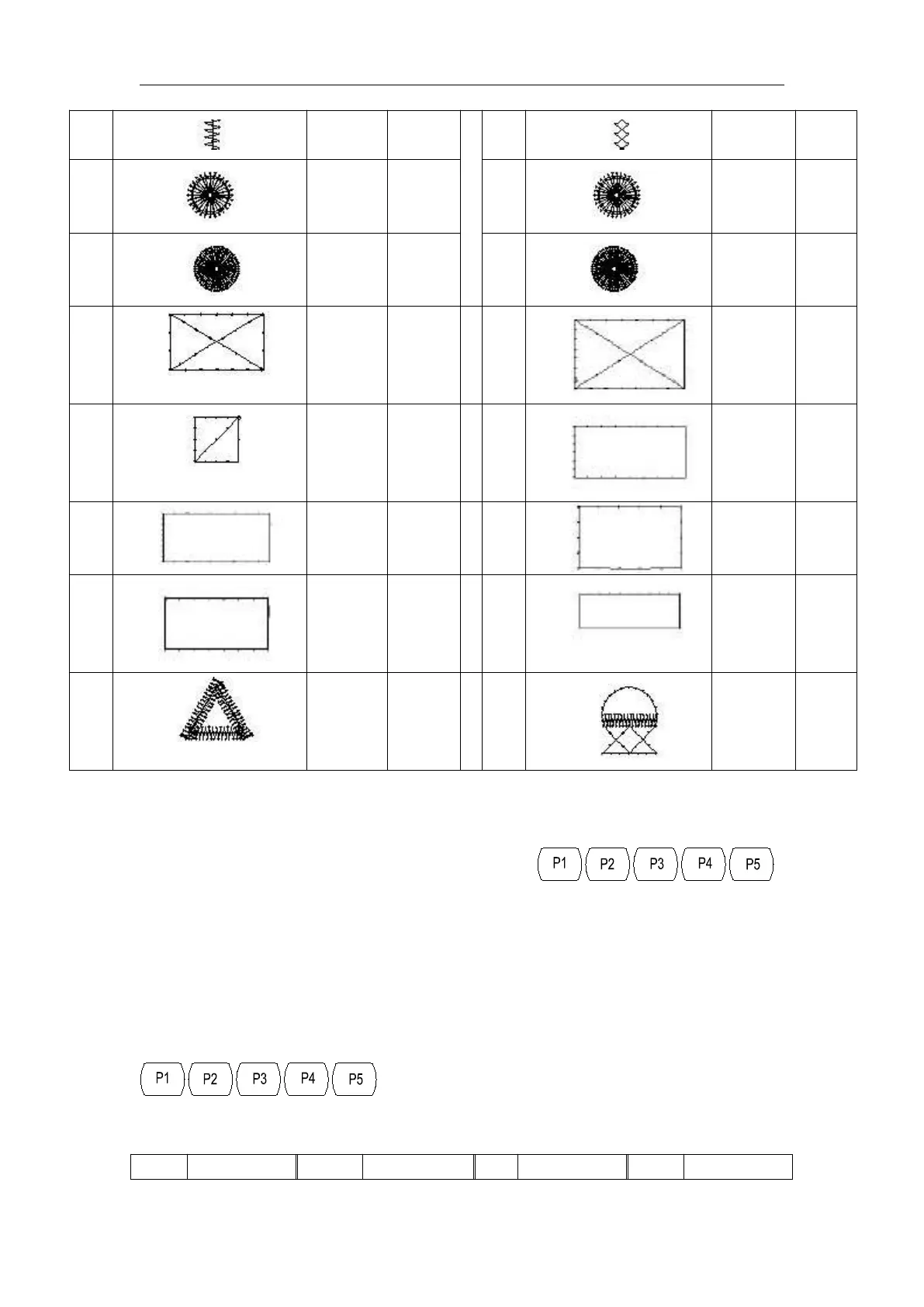 P1 P2 P3 P4 P5

P1 P2 P3 P4 P5